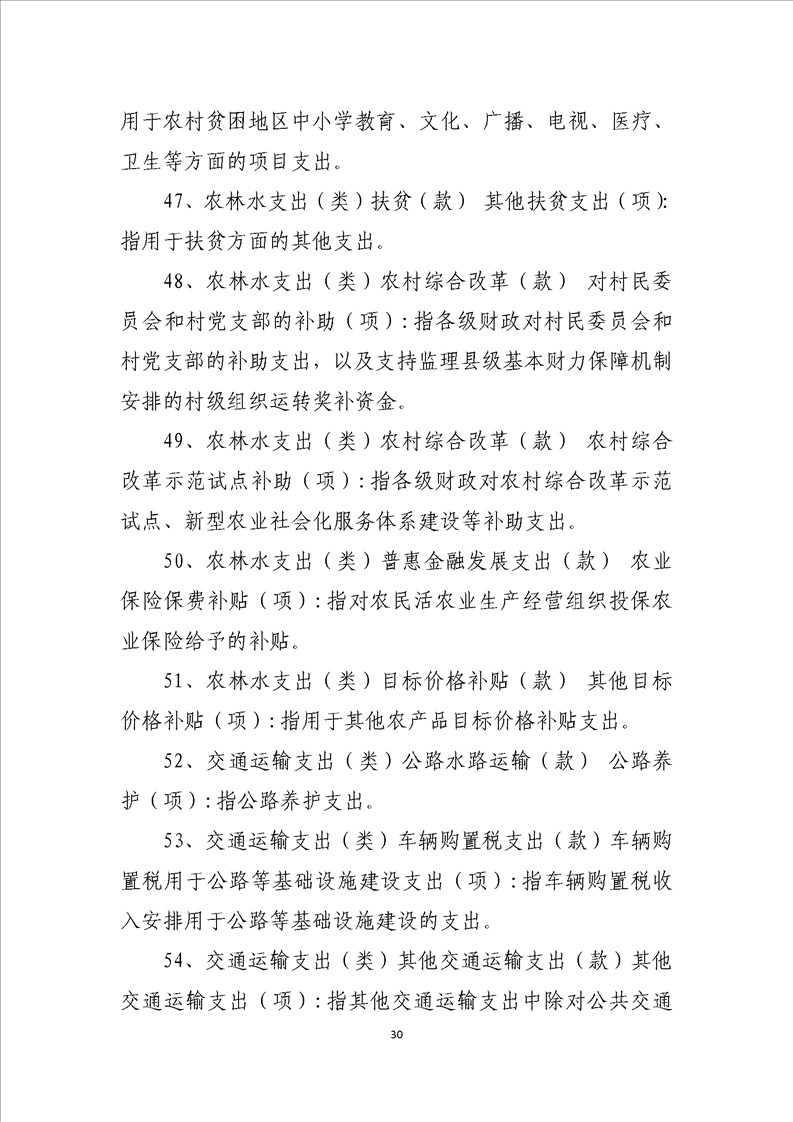 用于农村贫困地区中小学教育、文化、广播、电视、医疗、卫生等方面的项目支出。

47、农林水支出（类）扶贫（款） 其他扶贫支出（项）:指用于扶贫方面的其他支出。

48、农林水支出（类）农村综合改革（款） 对村民委员会和村党支部的补助（项）:指各级财政对村民委员会和村党支部的补助支出，以及支持监理县级基本财力保障机制安排的村级组织运转奖补资金。

49、农林水支出（类）农村综合改革（款） 农村综合改革示范试点补助（项）:指各级财政对农村综合改革示范试点、新型农业社会化服务体系建设等补助支出。

50、农林水支出（类）普惠金融发展支出（款） 农业保险保费补贴（项）:指对农民活农业生产经营组织投保农业保险给予的补贴。

51、农林水支出（类）目标价格补贴（款） 其他目标价格补贴（项）:指用于其他农产品目标价格补贴支出。

52、交通运输支出（类）公路水路运输（款） 公路养护（项）:指公路养护支出。

53、交通运输支出（类）车辆购置税支出（款）车辆购置税用于公路等基础设施建设支出（项）:指车辆购置税收入安排用于公路等基础设施建设的支出。

54、交通运输支出（类）其他交通运输支出（款）其他交通运输支出（项）:指其他交通运输支出中除对公共交通

30